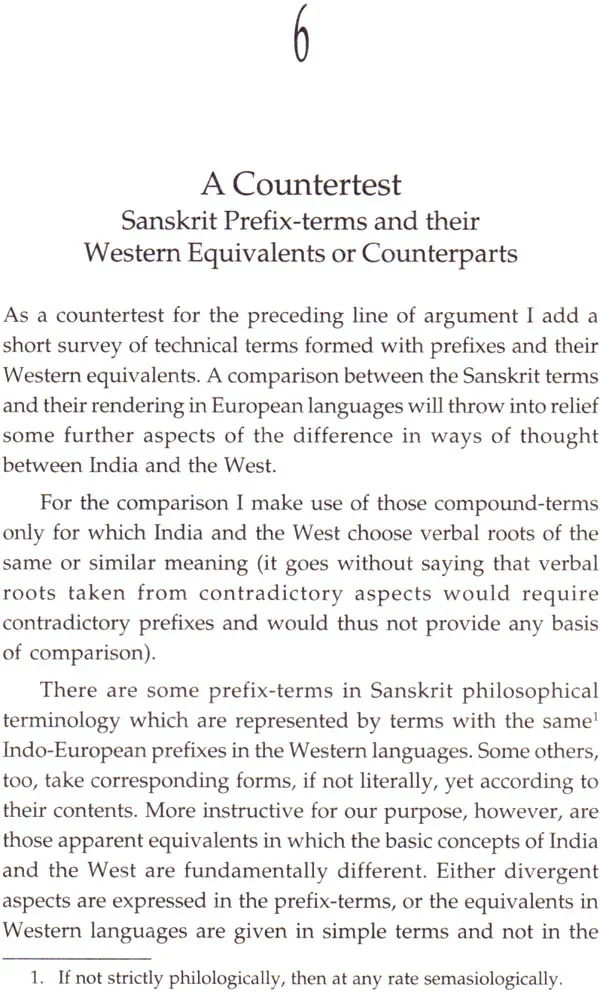 6

A Countertest
Sanskrit Prefix-terms and their
Western Equivalents or Counterparts

As a countertest for the preceding line of argument I add a short survey of technical terms formed with prefixes and their Western equivalents. A comparison between the Sanskrit terms and their rendering in European languages will throw into relief some further aspects of the difference in ways of thought between India and the West.

For the comparison I make use of those compound-terms only for which India and the West choose verbal roots of the same or similar meaning (it goes without saying that verbal roots taken from contradictory aspects would require contradictory prefixes and would thus not provide any basis of comparison).

There are some prefix-terms in Sanskrit philosophical terminology which are represented by terms with the same$^{1}$ Indo-European prefixes in the Western languages. Some others, too, take corresponding forms, if not literally, yet according to their contents. More instructive for our purpose, however, are those apparent equivalents in which the basic concepts of India and the West are fundamentally different. Either divergent aspects are expressed in the prefix-terms, or the equivalents in Western languages are given in simple terms and not in the

1. If not strictly philologically, then at any rate semasiologically.